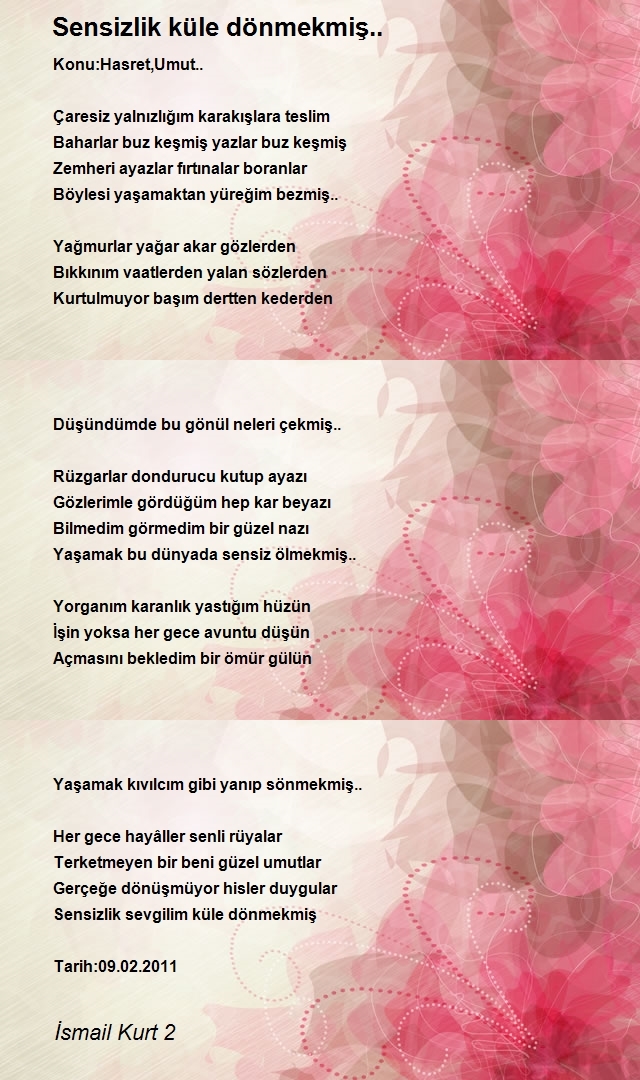 Sensizlik küle dönmekmiş..

Konu:Hasret,Umut..

Çaresiz yalnızlığım karakışlara teslim
Baharlar buz keşmiş yazlar buz keşmiş
Zemheri ayazlar fırtınalar boranlar
Böylesi yaşamaktan yüreğim bezmiş..

Yağmurlar yağar akar gözlerden
Bıkkınım vaatlerden yalan sözlerden
Kurtulmuyor başım dertten kederden

Düşündümde bu gönül neleri çekmiş..

Rüzgarlar dondurucu kutup ayazı
Gözlerimle gördüğüm hep kar beyazı
Bilmedim görmedim bir güzel nazı
Yaşamak bu dünyada sensiz ölmekmiş..

Yorganım karanlık yastığım hüzün
İşin yoksa her gece avuntu düşün
Açmasını bekledim bir ömür gülün

Yaşamak kıvılcım gibi yanıp sönmekmiş..

Her gece hayâller senli rüyalar
Terketmeyen bir beni güzel umutlar
Gerçeğe dönüşmüyor hisler duygular
Sensizlik sevgilim küle dönmekmiş

Tarih:09.02.2011

İsmail Kurt 2